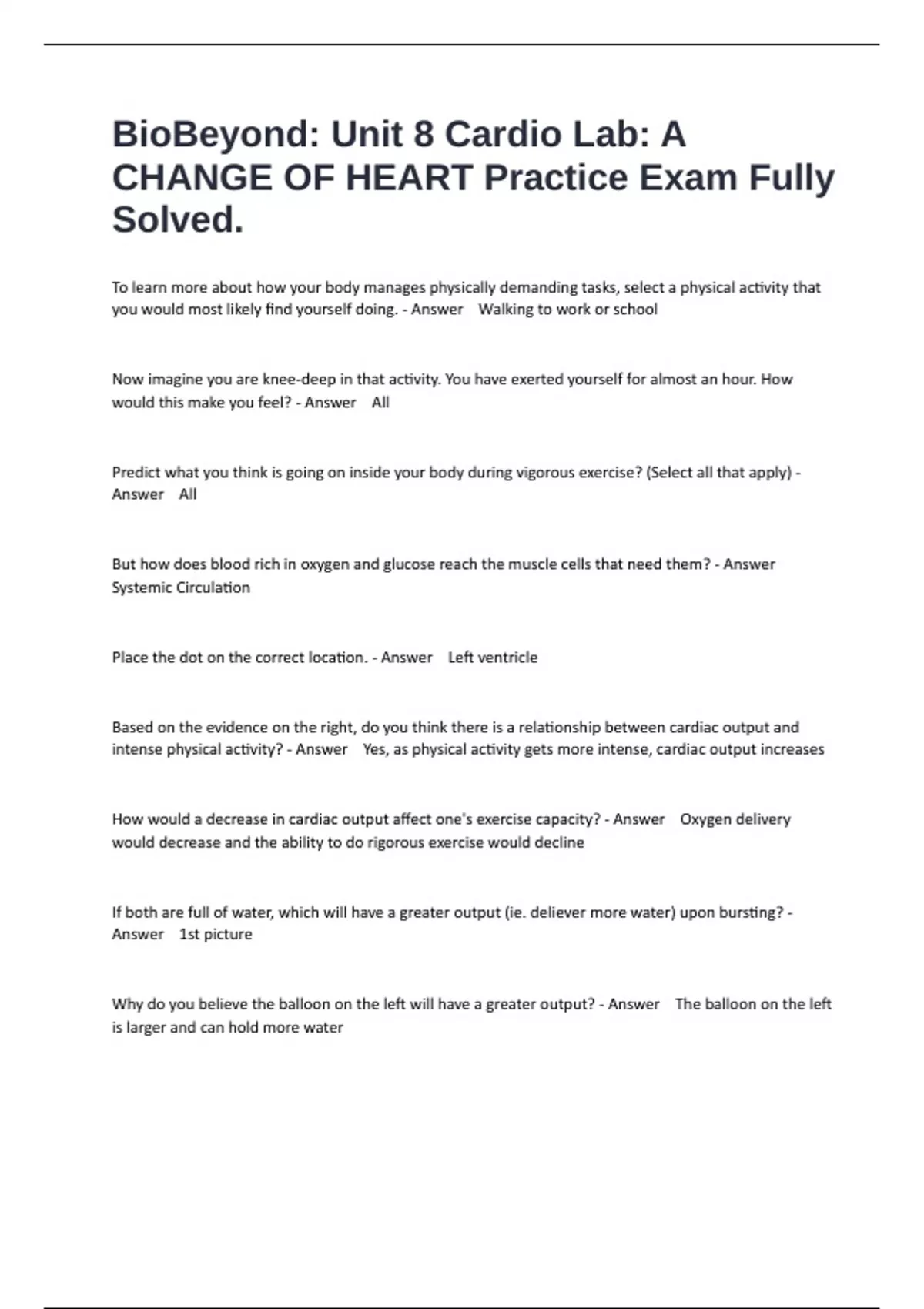 BioBeyond: Unit 8 Cardio Lab: A CHANGE OF HEART Practice Exam Fully Solved.

To learn more about how your body manages physically demanding tasks, select a physical activity that you would most likely find yourself doing. - Answer    Walking to work or school

Now imagine you are knee-deep in that activity. You have exerted yourself for almost an hour. How would this make you feel? - Answer    All

Predict what you think is going on inside your body during vigorous exercise? (Select all that apply) - Answer    All

But how does blood rich in oxygen and glucose reach the muscle cells that need them? - Answer Systemic Circulation

Place the dot on the correct location. - Answer    Left ventricle

Based on the evidence on the right, do you think there is a relationship between cardiac output and intense physical activity? - Answer    Yes, as physical activity gets more intense, cardiac output increases

How would a decrease in cardiac output affect one's exercise capacity? - Answer    Oxygen delivery would decrease and the ability to do rigorous exercise would decline

If both are full of water, which will have a greater output (ie. deliever more water) upon bursting? - Answer    1st picture

Why do you believe the balloon on the left will have a greater output? - Answer    The balloon on the left is larger and can hold more water